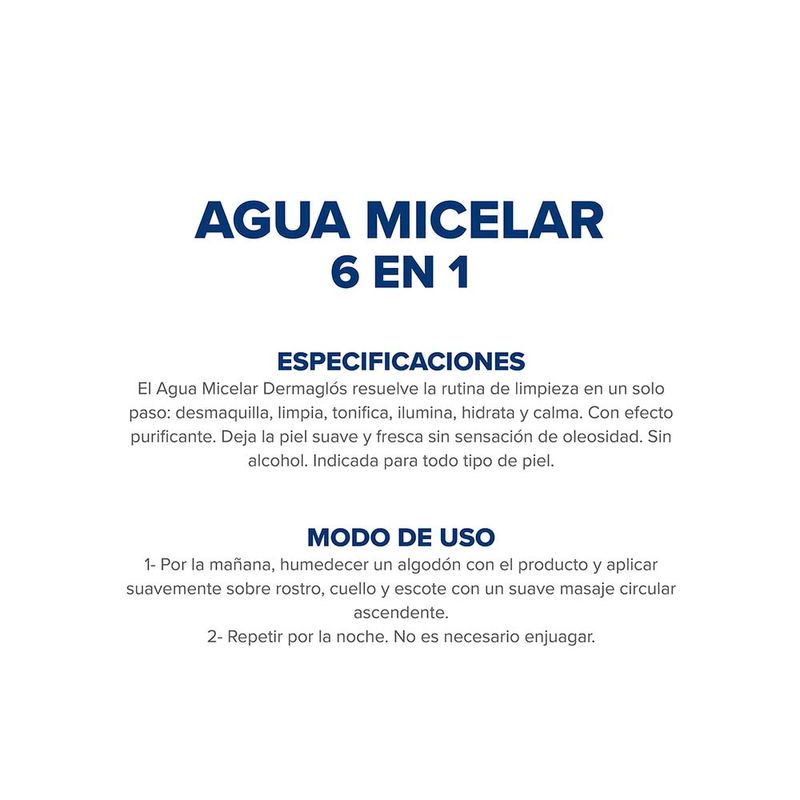 AGUA MICELAR
6 EN 1

ESPECIFICACIONES
El Agua Micelar Dermaglós resuelve la rutina de limpieza en un solo paso: desmaquilla, limpia, tonifica, ilumina, hidrata y calma. Con efecto purificante. Deja la piel suave y fresca sin sensación de oleosidad. Sin alcohol. Indicada para todo tipo de piel.

MODO DE USO
1- Por la mañana, humedecer un algodón con el producto y aplicar suavemente sobre rostro, cuello y escote con un suave masaje circular ascendente.
2- Repetir por la noche. No es necesario enjuagar.